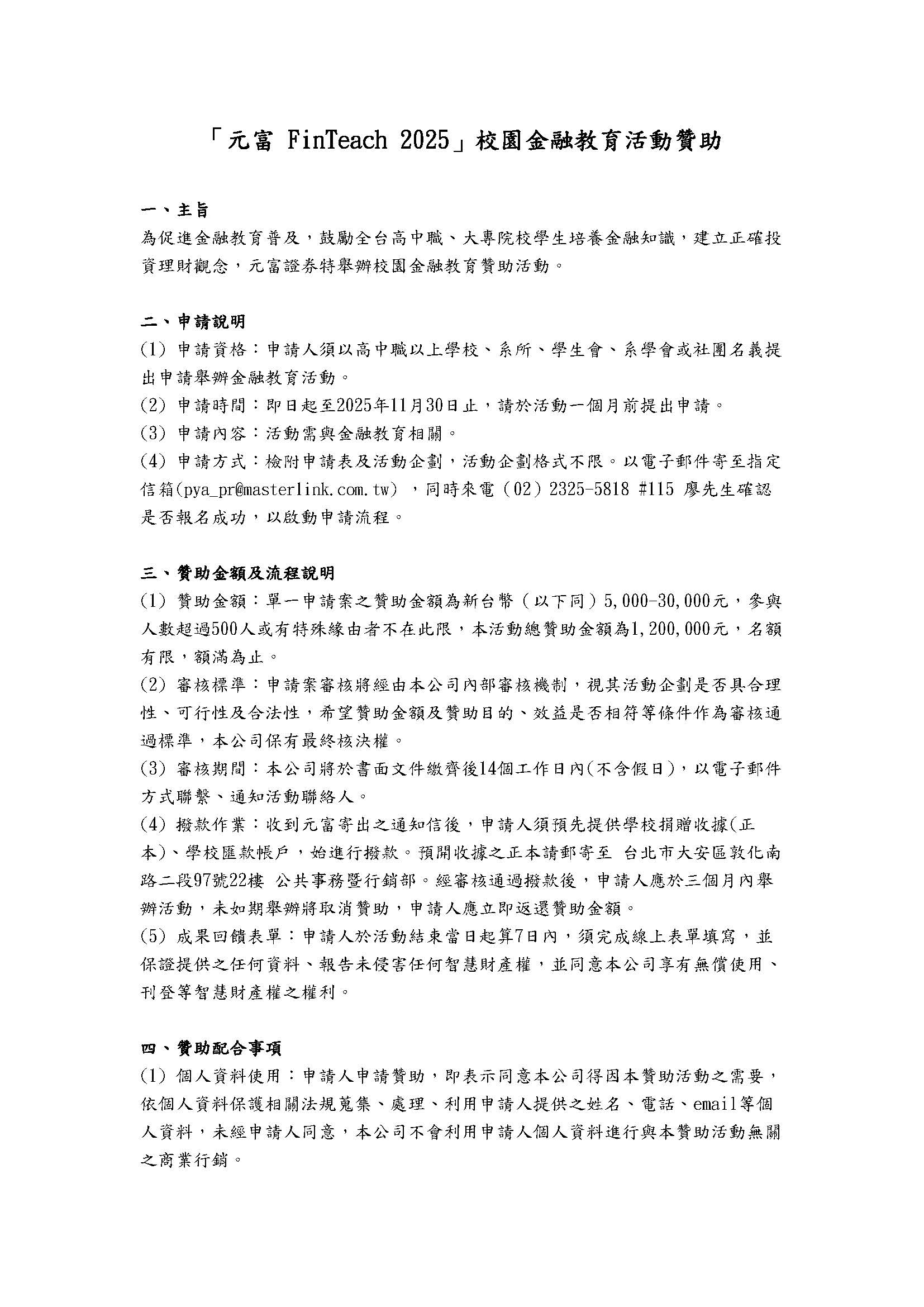 「元富 FinTeach 2025」校園金融教育活動贊助

一、主旨
為促進金融教育普及，鼓勵全台高中職、大專院校學生培養金融知識，建立正確投資理財觀念，元富證券特舉辦校園金融教育贊助活動。

二、申請說明
(1) 申請資格：申請人須以高中職以上學校、系所、學生會、系學會或社團名義提出申請舉辦金融教育活動。
(2) 申請時間：即日起至2025年11月30日止，請於活動一個月前提出申請。
(3) 申請內容：活動需與金融教育相關。
(4) 申請方式：檢附申請表及活動企劃，活動企劃格式不限。以電子郵件寄至指定信箱(pya_pr@masterlink.com.tw) ，同時來電（02）2325-5818 #115 廖先生確認是否報名成功，以啟動申請流程。

三、贊助金額及流程說明
(1) 贊助金額：單一申請案之贊助金額為新台幣（以下同）5,000-30,000元，參與人數超過500人或有特殊緣由者不在此限，本活動總贊助金額為1,200,000元，名額有限，額滿為止。
(2) 審核標準：申請案審核將經由本公司內部審核機制，視其活動企劃是否具合理性、可行性及合法性，希望贊助金額及贊助目的、效益是否相符等條件作為審核通過標準，本公司保有最終核決權。
(3) 審核期間：本公司將於書面文件繳齊後14個工作日內(不含假日)，以電子郵件方式聯繫、通知活動聯絡人。
(4) 撥款作業：收到元富寄出之通知信後，申請人須預先提供學校捐贈收據(正本)、學校匯款帳戶，始進行撥款。預開收據之正本請郵寄至 台北市大安區敦化南路二段97號22樓 公共事務暨行銷部。經審核通過撥款後，申請人應於三個月內舉辦活動，未如期舉辦將取消贊助，申請人應立即返還贊助金額。
(5) 成果回饋表單：申請人於活動結束當日起算7日內，須完成線上表單填寫，並保證提供之任何資料、報告未侵害任何智慧財產權，並同意本公司享有無償使用、刊登等智慧財產權之權利。

四、贊助配合事項
(1) 個人資料使用：申請人申請贊助，即表示同意本公司得因本贊助活動之需要，依個人資料保護相關法規蒐集、處理、利用申請人提供之姓名、電話、email等個人資料，未經申請人同意，本公司不會利用申請人個人資料進行與本贊助活動無關之商業行銷。